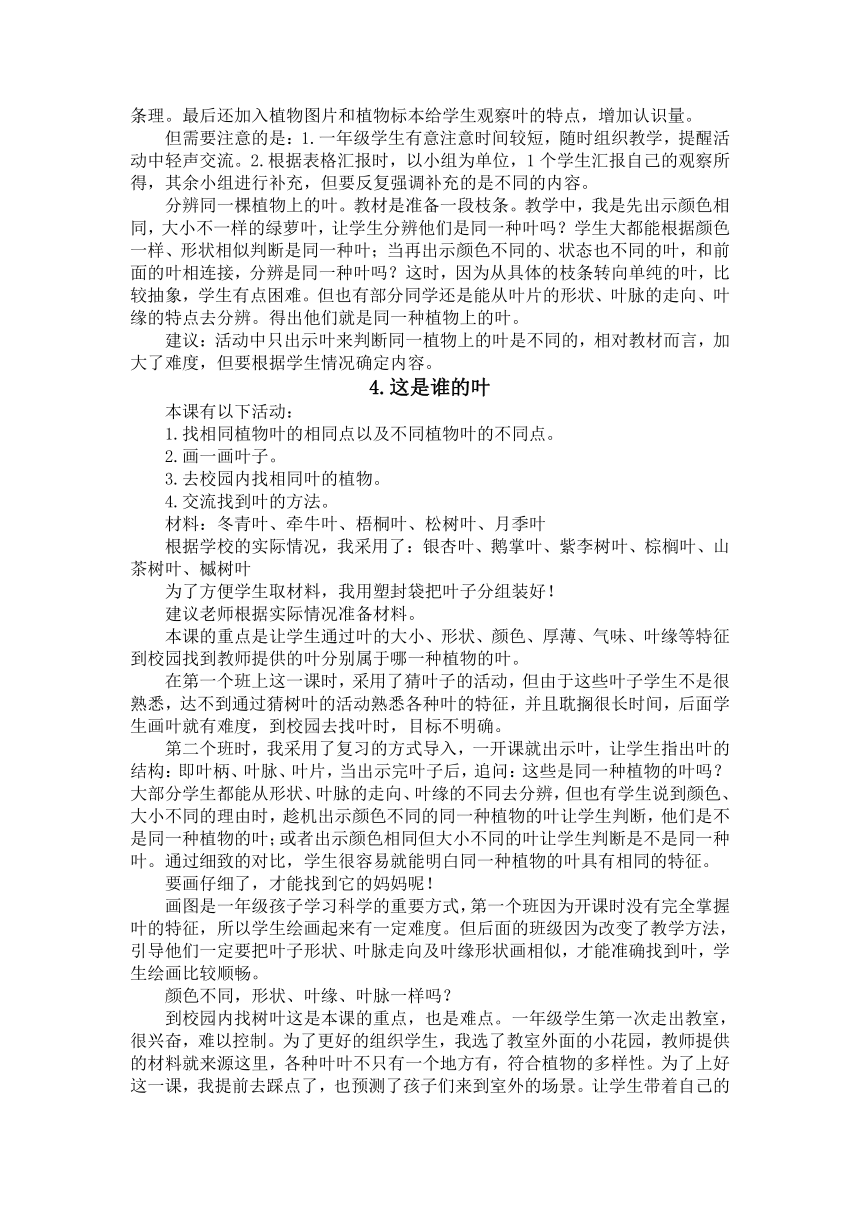 条理。最后还加入植物图片和植物标本给学生观察叶的特点，增加认识量。

但需要注意的是：1.一年级学生有意注意时间较短，随时组织教学，提醒活动中轻声交流。2.根据表格汇报时，以小组为单位，1个学生汇报自己的观察所得，其余小组进行补充，但要反复强调补充的是不同的内容。

分辨同一棵植物上的叶。教材是准备一段枝条。教学中，我是先出示颜色相同，大小不一样的绿萝叶，让学生分辨他们是同一种叶吗？学生大都能根据颜色一样、形状相似判断是同一种叶；当再出示颜色不同的、状态也不同的叶，和前面的叶相连接，分辨是同一种叶吗？这时，因为从具体的枝条转向单纯的叶，比较抽象，学生有点困难。但也有部分同学还是能从叶片的形状、叶脉的走向、叶缘的特点去分辨。得出他们就是同一种植物上的叶。

建议：活动中只出示叶来判断同一植物上的叶是不同的，相对教材而言，加大了难度，但要根据学生情况确定内容。

4.这是谁的叶

本课有以下活动：

1.找相同植物叶的相同点以及不同植物叶的不同点。

2.画一画叶子。

3.去校园内找相同叶的植物。

4.交流找到叶的方法。

材料：冬青叶、牵牛叶、梧桐叶、松树叶、月季叶

根据学校的实际情况，我采用了：银杏叶、鹅掌叶、紫李树叶、棕榈叶、山茶树叶、槭树叶

为了方便学生取材料，我用塑封袋把叶子分组装好！

建议老师根据实际情况准备材料。

本课的重点是让学生通过叶的大小、形状、颜色、厚薄、气味、叶缘等特征到校园找到教师提供的叶分别属于哪一种植物的叶。

在第一个班上这一课时，采用了猜叶子的活动，但由于这些叶子学生不是很熟悉，达不到通过猜树叶的活动熟悉各种叶的特征，并且耽搁很长时间，后面学生画叶就有难度，到校园去找叶时，目标不明确。

第二个班时，我采用了复习的方式导入，一开课就出示叶，让学生指出叶的结构：即叶柄、叶脉、叶片，当出示完叶子后，追问：这些是同一种植物的叶吗？大部分学生都能从形状、叶脉的走向、叶缘的不同去分辨，但也有学生说到颜色、大小不同的理由时，趁机出示颜色不同的同一种植物的叶让学生判断，他们是不是同一种植物的叶；或者出示颜色相同但大小不同的叶让学生判断是不是同一种叶。通过细致的对比，学生很容易就能明白同一种植物的叶具有相同的特征。

要画仔细了，才能找到它的妈妈呢！

画图是一年级孩子学习科学的重要方式，第一个班因为开课时没有完全掌握叶的特征，所以学生绘画起来有一定难度。但后面的班级因为改变了教学方法，引导他们一定要把叶子形状、叶脉走向及叶缘形状画相似，才能准确找到叶，学生绘画比较顺畅。

颜色不同，形状、叶缘、叶脉一样吗？

到校园内找树叶这是本课的重点，也是难点。一年级学生第一次走出教室，很兴奋，难以控制。为了更好的组织学生，我选了教室外面的小花园，教师提供的材料就来源这里，各种叶叶不只有一个地方有，符合植物的多样性。为了上好这一课，我提前去踩点了，也预测了孩子们来到室外的场景。让学生带着自己的